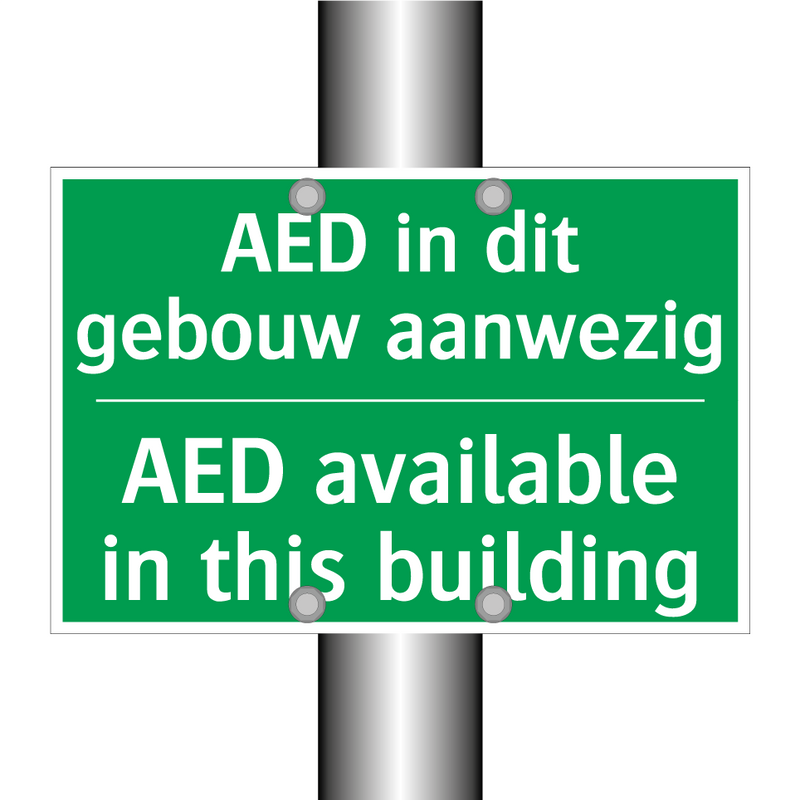 AED in dit gebouw aanwezig

AED available in this building